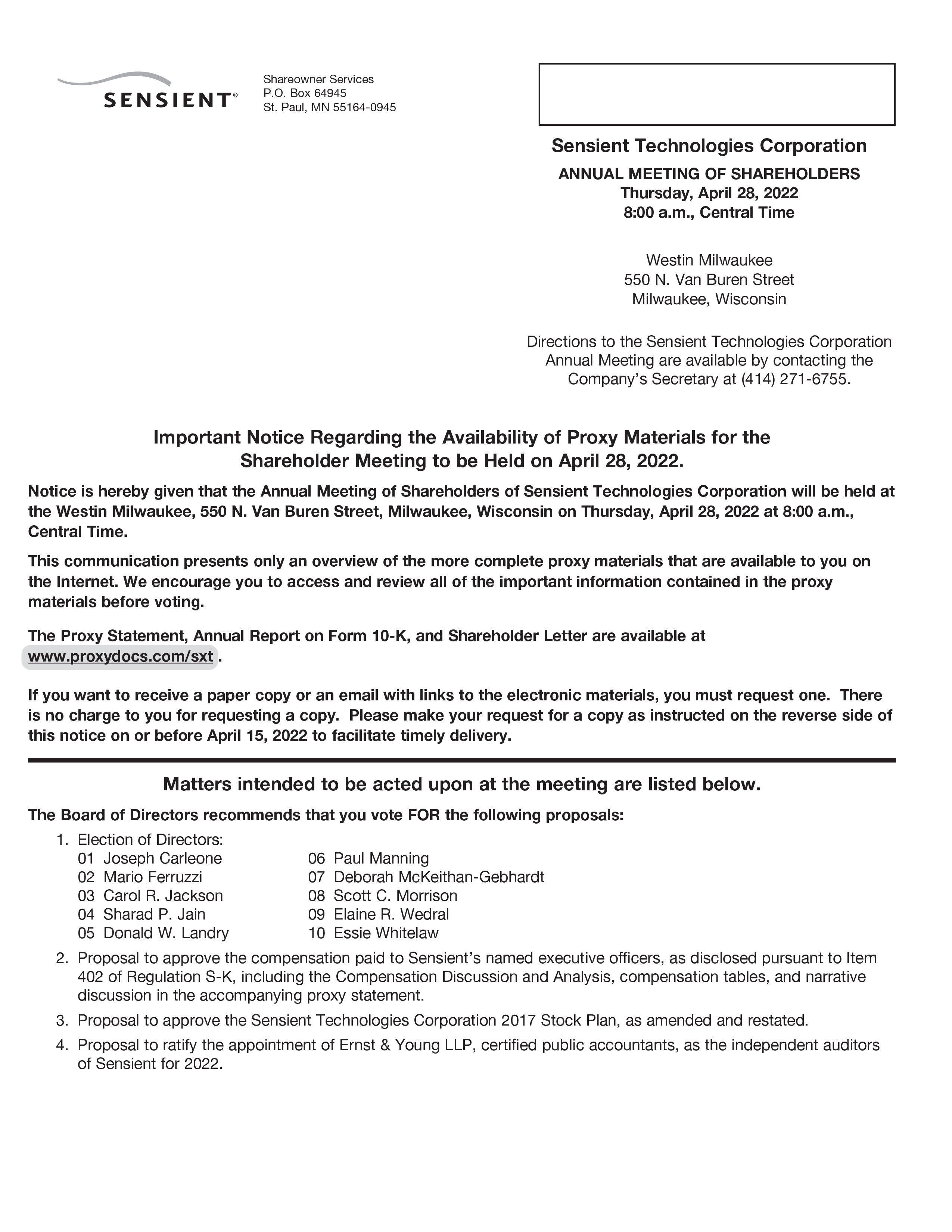 SENSIENT®

Shareowner Services
P.O. Box 64945
St. Paul, MN 55164-0945

Sensient Technologies Corporation

ANNUAL MEETING OF SHAREHOLDERS
Thursday, April 28, 2022
8:00 a.m., Central Time

Westin Milwaukee
550 N. Van Buren Street
Milwaukee, Wisconsin

Directions to the Sensient Technologies Corporation Annual Meeting are available by contacting the Company's Secretary at (414) 271-6755.

Important Notice Regarding the Availability of Proxy Materials for the Shareholder Meeting to be Held on April 28, 2022.

Notice is hereby given that the Annual Meeting of Shareholders of Sensient Technologies Corporation will be held at the Westin Milwaukee, 550 N. Van Buren Street, Milwaukee, Wisconsin on Thursday, April 28, 2022 at 8:00 a.m., Central Time.

This communication presents only an overview of the more complete proxy materials that are available to you on the Internet. We encourage you to access and review all of the important information contained in the proxy materials before voting.

The Proxy Statement, Annual Report on Form 10-K, and Shareholder Letter are available at www.proxydocs.com/sxt .

If you want to receive a paper copy or an email with links to the electronic materials, you must request one. There is no charge to you for requesting a copy. Please make your request for a copy as instructed on the reverse side of this notice on or before April 15, 2022 to facilitate timely delivery.

Matters intended to be acted upon at the meeting are listed below.

The Board of Directors recommends that you vote FOR the following proposals:

1. Election of Directors:
01 Joseph Carleone
02 Mario Ferruzzi
03 Carol R. Jackson
04 Sharad P. Jain
05 Donald W. Landry
06 Paul Manning
07 Deborah McKeithan-Gebhardt
08 Scott C. Morrison
09 Elaine R. Wedral
10 Essie Whitelaw

2. Proposal to approve the compensation paid to Sensient's named executive officers, as disclosed pursuant to Item 402 of Regulation S-K, including the Compensation Discussion and Analysis, compensation tables, and narrative discussion in the accompanying proxy statement.

3. Proposal to approve the Sensient Technologies Corporation 2017 Stock Plan, as amended and restated.

4. Proposal to ratify the appointment of Ernst & Young LLP, certified public accountants, as the independent auditors of Sensient for 2022.